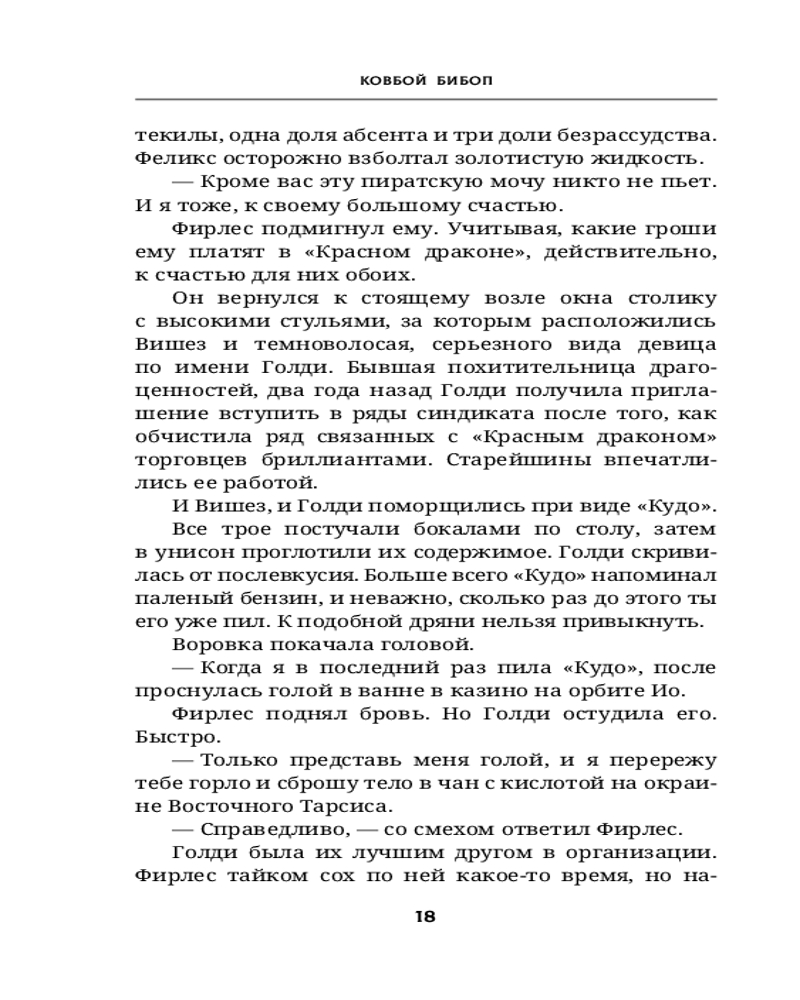 КОВБОЙ БИБОП

текилы, одна доля абсента и три доли безрассудства. Феликс осторожно взболтал золотистую жидкость.

— Кроме вас эту пиратскую мочу никто не пьет. И я тоже, к своему большому счастью.

Фирлес подмигнул ему. Учитывая, какие гроши ему платят в «Красном драконе», действительно, к счастью для них обоих.

Он вернулся к стоящему возле окна столику с высокими стульями, за которым расположились Вишез и темноволосая, серьезного вида девица по имени Голди. Бывшая похитительница драгоценностей, два года назад Голди получила приглашение вступить в ряды синдиката после того, как обчистила ряд связанных с «Красным драконом» торговцев бриллиантами. Старейшины впечатлились ее работой.

И Вишез, и Голди поморщились при виде «Кудо».

Все трое постучали бокалами по столу, затем в унисон проглотили их содержимое. Голди скривилась от послевкусия. Больше всего «Кудо» напоминал паленый бензин, и неважно, сколько раз до этого ты его уже пил. К подобной дряни нельзя привыкнуть.

Воровка покачала головой.

— Когда я в последний раз пила «Кудо», после проснулась голой в ванне в казино на орбите Ио.

Фирлес поднял бровь. Но Голди остудила его. Быстро.

— Только представь меня голой, и я перережу тебе горло и сброшу тело в чан с кислотой на окраине Восточного Тарсиса.

— Справедливо, — со смехом ответил Фирлес.

Голди была их лучшим другом в организации. Фирлес тайком сох по ней какое-то время, но на-

18